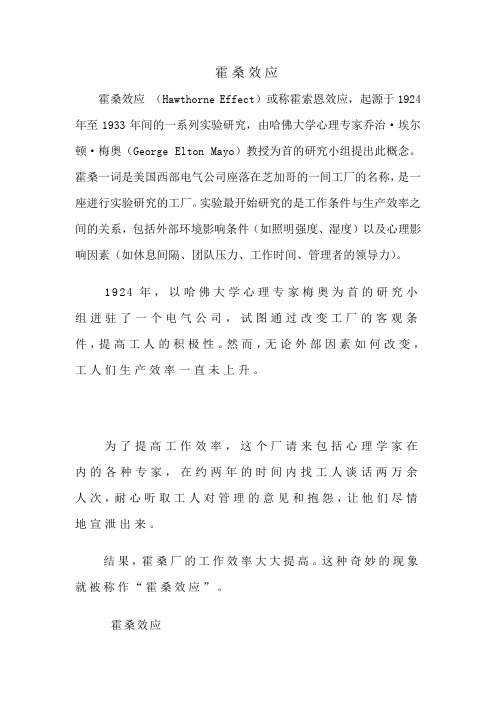 霍桑效应

霍桑效应 （Hawthorne Effect）或称霍索恩效应，起源于1924年至1933年间的一系列实验研究，由哈佛大学心理专家乔治·埃尔顿·梅奥（George Elton Mayo）教授为首的研究小组提出此概念。霍桑一词是美国西部电气公司座落在芝加哥的一间工厂的名称，是一座进行实验研究的工厂。实验最开始研究的是工作条件与生产效率之间的关系，包括外部环境影响条件（如照明强度、湿度）以及心理影响因素（如休息间隔、团队压力、工作时间、管理者的领导力）。

1924年，以哈佛大学心理专家梅奥为首的研究小组进驻了一个电气公司，试图通过改变工厂的客观条件，提高工人的积极性。然而，无论外部因素如何改变，工人们生产效率一直未上升。

为了提高工作效率，这个厂请来包括心理学家在内的各种专家，在约两年的时间内找工人谈话两万余人次，耐心听取工人对管理的意见和抱怨，让他们尽情地宣泄出来。

结果，霍桑厂的工作效率大大提高。这种奇妙的现象就被称作“霍桑效应”。

霍桑效应